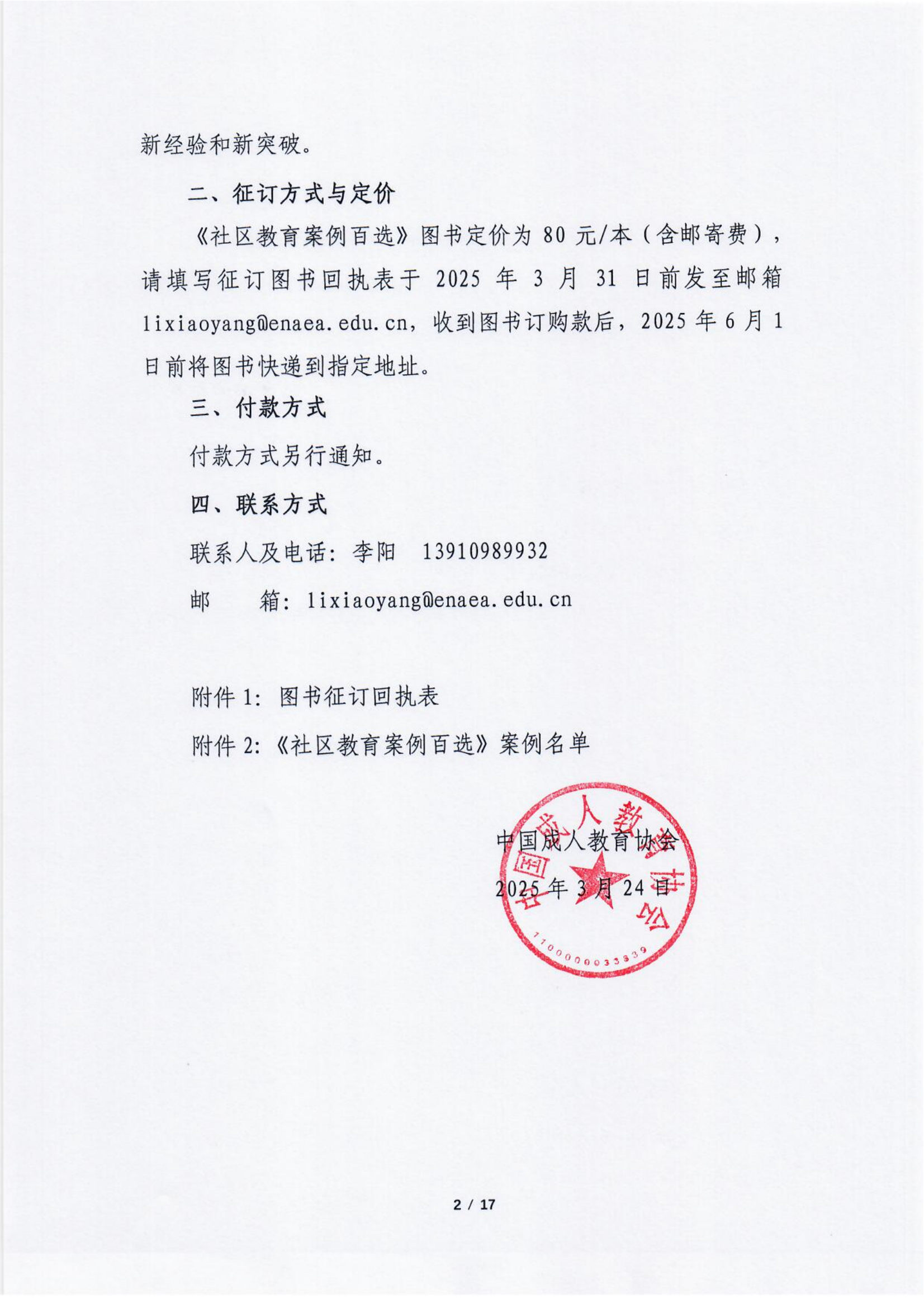 新经验和新突破。

二、征订方式与定价

《社区教育案例百选》图书定价为 80 元/本（含邮寄费），请填写征订图书回执表于 2025 年 3 月 31 日前发至邮箱 lixiaoyang@enaea.edu.cn，收到图书订购款后，2025 年 6 月 1 日前将图书快递到指定地址。

三、付款方式

付款方式另行通知。

四、联系方式

联系人及电话：李阳　13910989932

邮　　箱：lixiaoyang@enaea.edu.cn

附件 1：图书征订回执表

附件 2：《社区教育案例百选》案例名单

中国成人教育协会

2025 年 3 月 24 日

中国成人教育协会

1100000033839

2 / 17